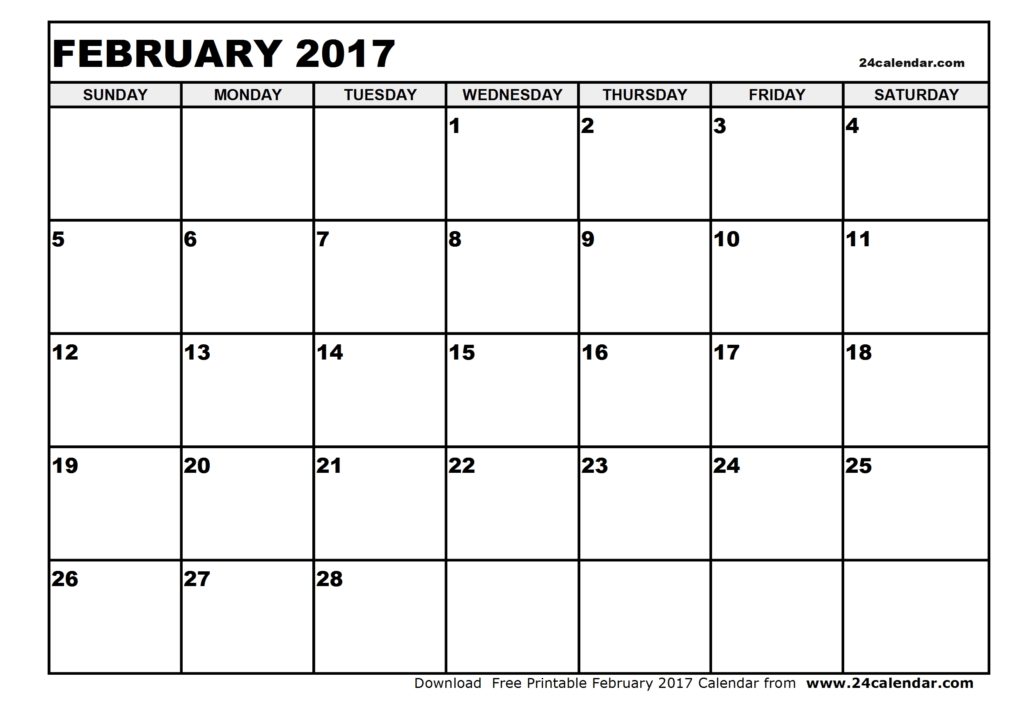 FEBRUARY 2017

24calendar.com

| SUNDAY | MONDAY | TUESDAY | WEDNESDAY | THURSDAY | FRIDAY | SATURDAY |
|---|---|---|---|---|---|---|
| | | | 1 | 2 | 3 | 4 |
| 5 | 6 | 7 | 8 | 9 | 10 | 11 |
| 12 | 13 | 14 | 15 | 16 | 17 | 18 |
| 19 | 20 | 21 | 22 | 23 | 24 | 25 |
| 26 | 27 | 28 | | | | |

Download Free Printable February 2017 Calendar from www.24calendar.com